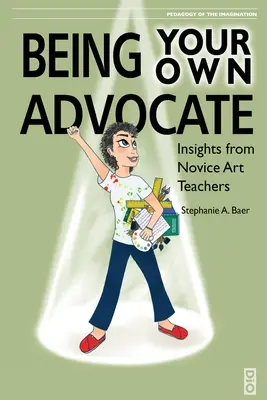 PEDAGOGY OF THE IMAGINATION

BEING YOUR OWN ADVOCATE

Insights from Novice Art Teachers

Stephanie A. Baer

DiO